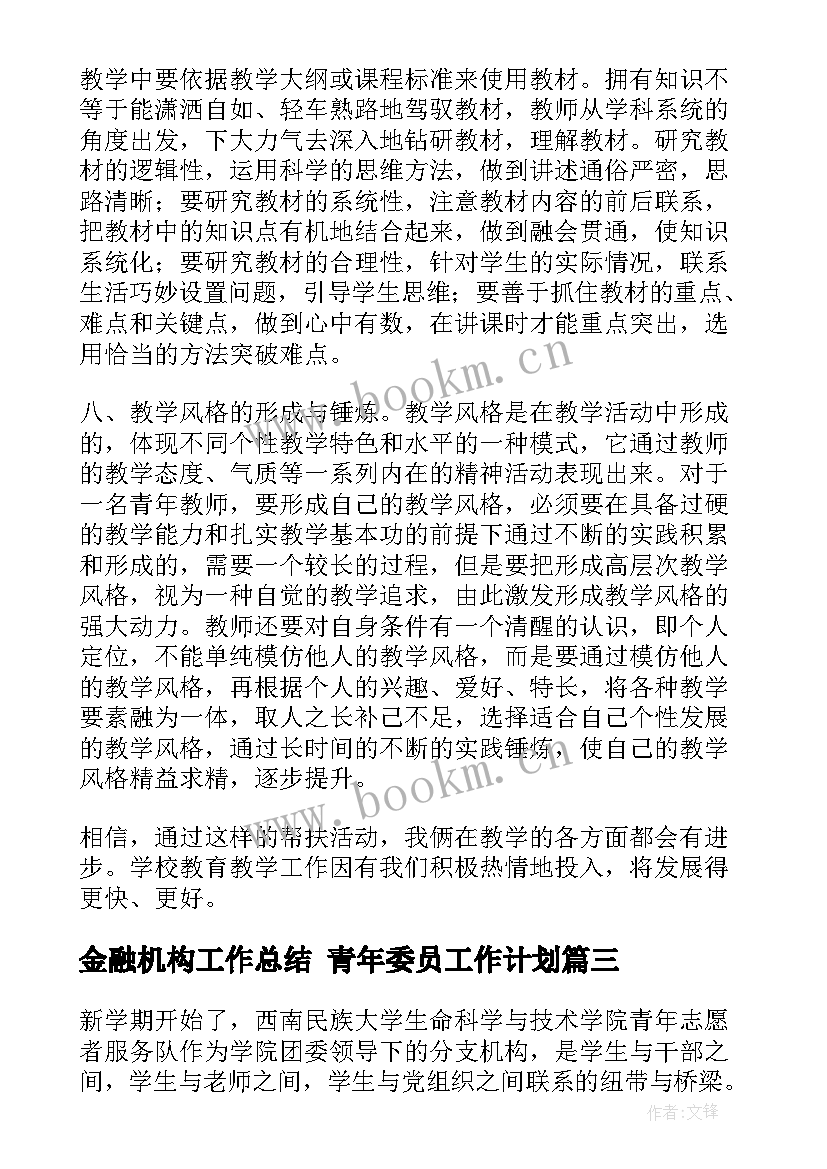 教学中要依据教学大纲或课程标准来使用教材。拥有知识不等于能潇洒自如、轻车熟路地驾驭教材，教师从学科系统的角度出发，下大力气去深入地钻研教材，理解教材。研究教材的逻辑性，运用科学的思维方法，做到讲述通俗严密，思路清晰；要研究教材的系统性，注意教材内容的前后联系，把教材中的知识点有机地结合起来，做到融会贯通，使知识系统化；要研究教材的合理性，针对学生的实际情况，联系生活巧妙设置问题，引导学生思维；要善于抓住教材的重点、难点和关键点，做到心中有数，在讲课时才能重点突出，选用恰当的方法突破难点。

www.bookm.cn

八、教学风格的形成与锤炼。教学风格是在教学活动中形成的，体现不同个性教学特色和水平的一种模式，它通过教师的教学态度、气质等一系列内在的精神活动表现出来。对于一名青年教师，要形成自己的教学风格，必须要在具备过硬的教学能力和扎实教学基本功的前提下通过不断的实践积累和形成的，需要一个较长的过程，但是要把形成高层次教学风格，视为一种自觉的教学追求，由此激发形成教学风格的强大动力。教师还要对自身条件有一个清醒的认识，即个人定位，不能单纯模仿他人的教学风格，而是要通过模仿他人的教学风格，再根据个人的兴趣、爱好、特长，将各种教学要素融为一体，取人之长补己不足，选择适合自己个性发展的教学风格，通过长时间的不断的实践锤炼，使自己的教学风格精益求精，逐步提升。

www.bookm.cn

相信，通过这样的帮扶活动，我俩在教学的各方面都会有进步。学校教育教学工作因有我们积极热情地投入，将发展得更快、更好。

金融机构工作总结 青年委员工作计划篇三

新学期开始了，西南民族大学生命科学与技术学院青年志愿者服务队作为学院团委领导下的分支机构，是学生与干部之间，学生与老师之间，学生与党组织之间联系的纽带与桥梁。

作者：文锋